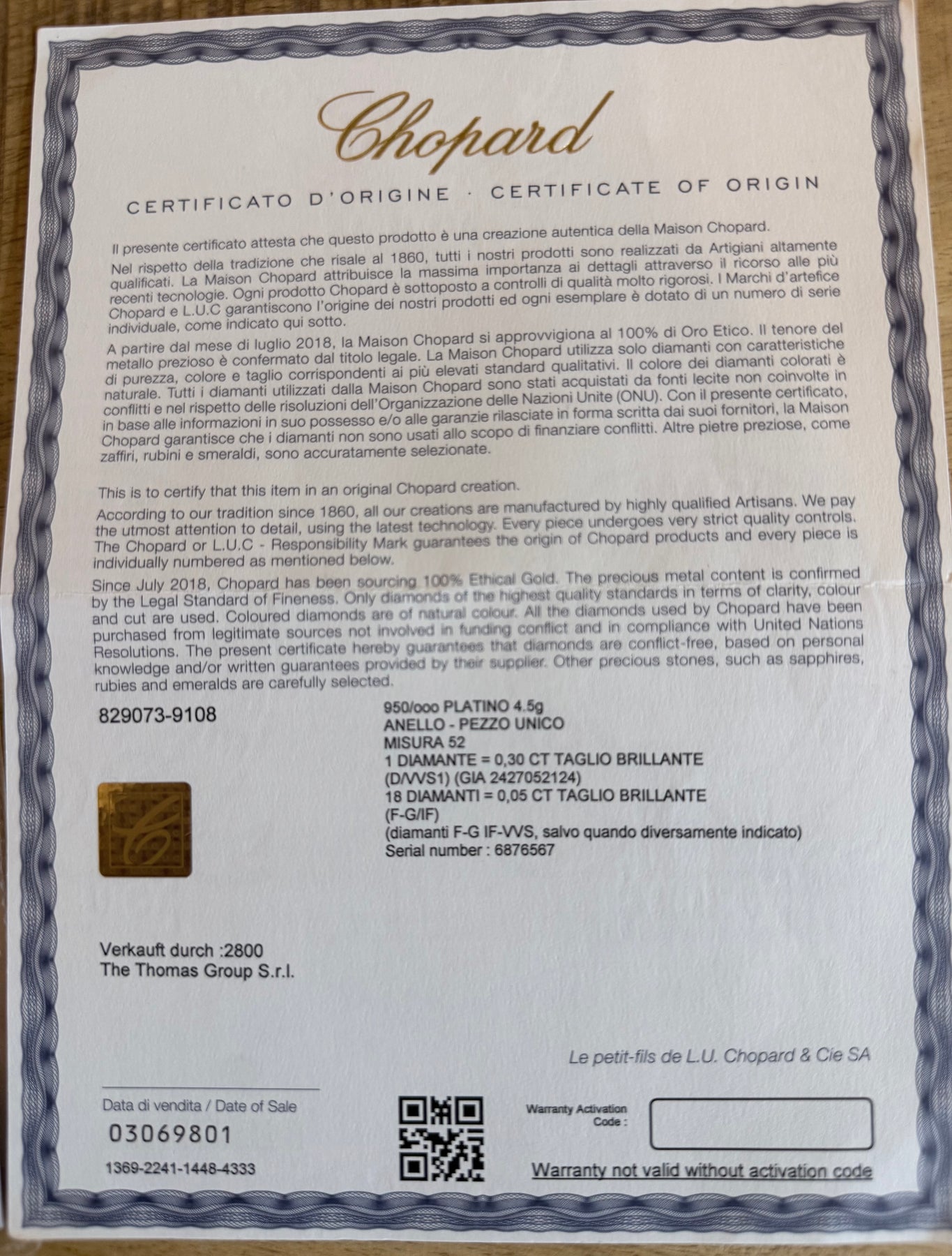 Chopard

CERTIFICATO D'ORIGINE · CERTIFICATE OF ORIGIN

Il presente certificato attesta che questo prodotto è una creazione autentica della Maison Chopard.

Nel rispetto della tradizione che risale al 1860, tutti i nostri prodotti sono realizzati da Artigiani altamente qualificati. La Maison Chopard attribuisce la massima importanza ai dettagli attraverso il ricorso alle più recenti tecnologie. Ogni prodotto Chopard è sottoposto a controlli di qualità molto rigorosi. I Marchi d'artefice Chopard e L.U.C garantiscono l'origine dei nostri prodotti ed ogni esemplare è dotato di un numero di serie individuale, come indicato qui sotto.

A partire dal mese di luglio 2018, la Maison Chopard si approvvigiona al 100% di Oro Etico. Il tenore del metallo prezioso è confermato dal titolo legale. La Maison Chopard utilizza solo diamanti con caratteristiche di purezza, colore e taglio corrispondenti ai più elevati standard qualitativi. Il colore dei diamanti colorati è naturale. Tutti i diamanti utilizzati dalla Maison Chopard sono stati acquistati da fonti lecite non coinvolte in conflitti e nel rispetto delle risoluzioni dell'Organizzazione delle Nazioni Unite (ONU). Con il presente certificato, in base alle informazioni in suo possesso e/o alle garanzie rilasciate in forma scritta dai suoi fornitori, la Maison Chopard garantisce che i diamanti non sono usati allo scopo di finanziare conflitti. Altre pietre preziose, come zaffiri, rubini e smeraldi, sono accuratamente selezionate.

This is to certify that this item in an original Chopard creation.

According to our tradition since 1860, all our creations are manufactured by highly qualified Artisans. We pay the utmost attention to detail, using the latest technology. Every piece undergoes very strict quality controls. The Chopard or L.U.C - Responsibility Mark guarantees the origin of Chopard products and every piece is individually numbered as mentioned below.

Since July 2018, Chopard has been sourcing 100% Ethical Gold. The precious metal content is confirmed by the Legal Standard of Fineness. Only diamonds of the highest quality standards in terms of clarity, colour and cut are used. Coloured diamonds are of natural colour. All the diamonds used by Chopard have been purchased from legitimate sources not involved in funding conflict and in compliance with United Nations Resolutions. The present certificate hereby guarantees that diamonds are conflict-free, based on personal knowledge and/or written guarantees provided by their supplier. Other precious stones, such as sapphires, rubies and emeralds are carefully selected.

829073-9108

950/ooo PLATINO 4.5g
ANELLO - PEZZO UNICO
MISURA 52
1 DIAMANTE = 0,30 CT TAGLIO BRILLANTE
(D/VVS1) (GIA 2427052124)
18 DIAMANTI = 0,05 CT TAGLIO BRILLANTE
(F-G/IF)
(diamanti F-G IF-VVS, salvo quando diversamente indicato)
Serial number : 6876567

Verkauft durch :2800
The Thomas Group S.r.l.

Le petit-fils de L.U. Chopard & Cie SA

Data di vendita / Date of Sale
03069801
1369-2241-1448-4333

Warranty Activation Code :

Warranty not valid without activation code